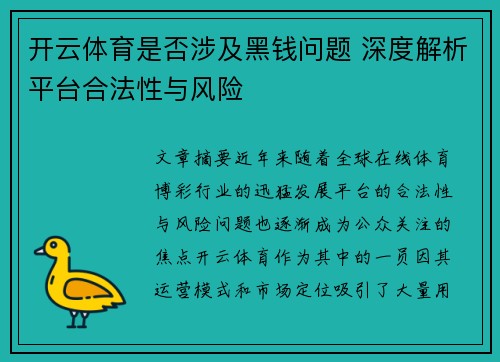 开云体育是否涉及黑钱问题 深度解析平台合法性与风险

文章摘要近年来随着全球在线体育博彩行业的迅猛发展平台的合法性与风险问题也逐渐成为公众关注的焦点开云体育作为其中的一员因其运营模式和市场定位吸引了大量用